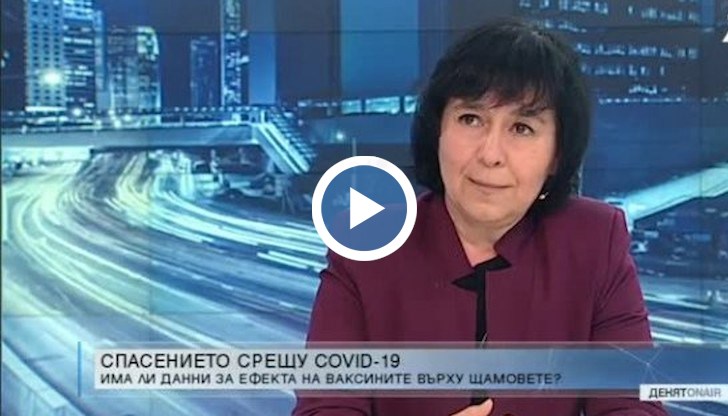 СПАСЕНИЕТО СРЕЩУ COVID-19
ИМА ЛИ ДАННИ ЗА ЕФЕКТА НА ВАКСИНИТЕ ВЪРХУ ЩАМОВЕТЕ?
ДЕНЯТONAIR